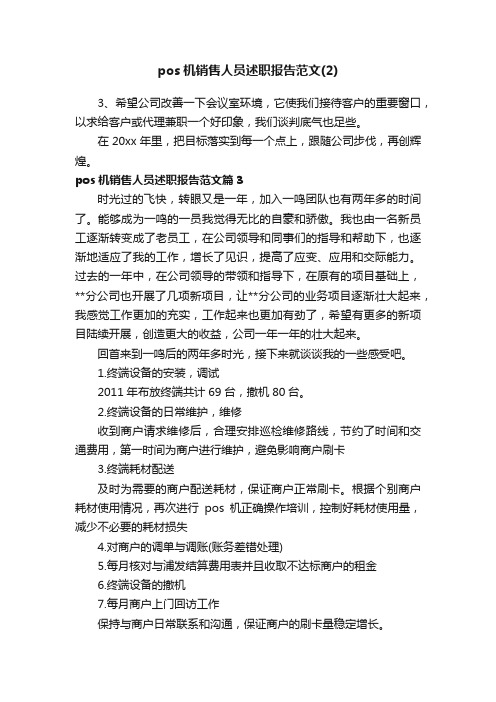 pos 机销售人员述职报告范文(2)

3、希望公司改善一下会议室环境，它使我们接待客户的重要窗口，以求给客户或代理兼职一个好印象，我们谈判底气也足些。

在 20xx 年里，把目标落实到每一个点上，跟随公司步伐，再创辉煌。

pos 机销售人员述职报告范文篇 3

时光过的飞快，转眼又是一年，加入一鸣团队也有两年多的时间了。能够成为一鸣的一员我觉得无比的自豪和骄傲。我也由一名新员工逐渐转变成了老员工，在公司领导和同事们的指导和帮助下，也逐渐地适应了我的工作，增长了见识，提高了应变、应用和交际能力。过去的一年中，在公司领导的带领和指导下，在原有的项目基础上，**分公司也开展了几项新项目，让**分公司的业务项目逐渐壮大起来，我感觉工作更加的充实，工作起来也更加有劲了，希望有更多的新项目陆续开展，创造更大的收益，公司一年一年的壮大起来。

回首来到一鸣后的两年多时光，接下来就谈谈我的一些感受吧。

1.终端设备的安装，调试

2011 年布放终端共计 69 台，撤机 80 台。

2.终端设备的日常维护，维修

收到商户请求维修后，合理安排巡检维修路线，节约了时间和交通费用，第一时间为商户进行维护，避免影响商户刷卡

3.终端耗材配送

及时为需要的商户配送耗材，保证商户正常刷卡。根据个别商户耗材使用情况，再次进行 pos 机正确操作培训，控制好耗材使用量，减少不必要的耗材损失

4.对商户的调单与调账(账务差错处理)

5.每月核对与浦发结算费用表并且收取不达标商户的租金

6.终端设备的撤机

7.每月商户上门回访工作

保持与商户日常联系和沟通，保证商户的刷卡量稳定增长。